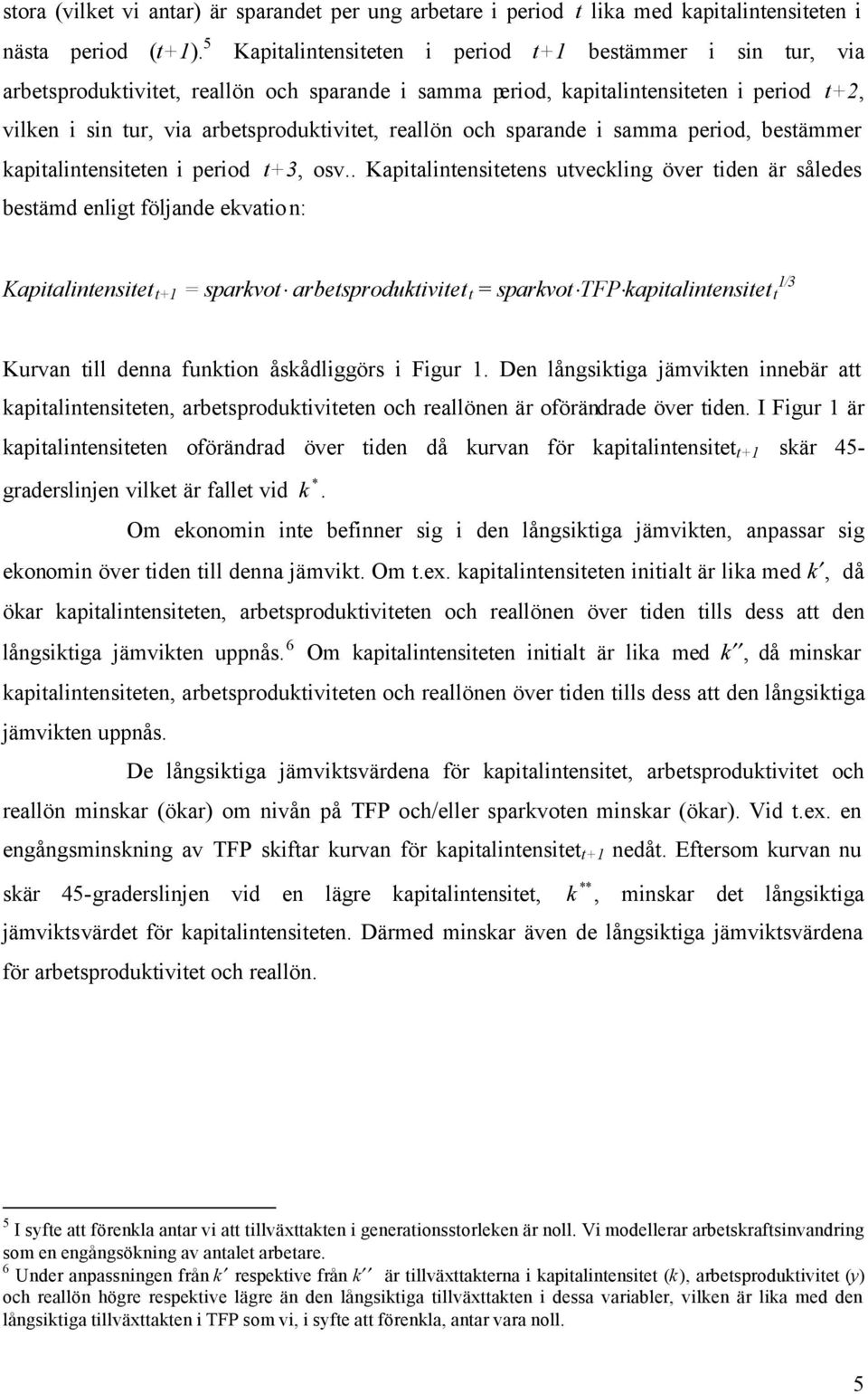 stora (vilket vi antar) är sparandet per ung arbetare i period $t$ lika med kapitalintensiteten i nästa period $(t+1)$.$^5$ Kapitalintensiteten i period $t+1$ bestämmer i sin tur, via arbetsproduktivitet, reallön och sparande i samma period, kapitalintensiteten i period $t+2$, vilken i sin tur, via arbetsproduktivitet, reallön och sparande i samma period, bestämmer kapitalintensiteten i period $t+3$, osv.. Kapitalintensitetens utveckling över tiden är således bestämd enligt följande ekvation:

$Kapitalintensitet_{t+1} = sparkvot \cdot arbetsproduktivitet_t = sparkvot \cdot TFP \cdot kapitalintensitet_t^{1/3}$

Kurvan till denna funktion åskådliggörs i Figur 1. Den långsiktiga jämvikten innebär att kapitalintensiteten, arbetsproduktiviteten och reallönen är oförändrade över tiden. I Figur 1 är kapitalintensiteten oförändrad över tiden då kurvan för kapitalintensitet$_{t+1}$ skär 45-graderslinjen vilket är fallet vid $k^*$.

Om ekonomin inte befinner sig i den långsiktiga jämvikten, anpassar sig ekonomin över tiden till denna jämvikt. Om t.ex. kapitalintensiteten initialt är lika med $k'$, då ökar kapitalintensiteten, arbetsproduktiviteten och reallönen över tiden tills dess att den långsiktiga jämvikten uppnås.$^6$ Om kapitalintensiteten initialt är lika med $k''$, då minskar kapitalintensiteten, arbetsproduktiviteten och reallönen över tiden tills dess att den långsiktiga jämvikten uppnås.

De långsiktiga jämviktsvärdena för kapitalintensitet, arbetsproduktivitet och reallön minskar (ökar) om nivån på TFP och/eller sparkvoten minskar (ökar). Vid t.ex. en engångsminskning av TFP skiftar kurvan för kapitalintensitet$_{t+1}$ nedåt. Eftersom kurvan nu skär 45-graderslinjen vid en lägre kapitalintensitet, $k^{**}$, minskar det långsiktiga jämviktsvärdet för kapitalintensiteten. Därmed minskar även de långsiktiga jämviktsvärdena för arbetsproduktivitet och reallön.

$^5$ I syfte att förenkla antar vi att tillväxttakten i generationsstorleken är noll. Vi modellerar arbetskraftsinvandring som en engångsökning av antalet arbetare.
$^6$ Under anpassningen från $k'$ respektive från $k''$ är tillväxttakterna i kapitalintensitet ($k$), arbetsproduktivitet ($y$) och reallön högre respektive lägre än den långsiktiga tillväxttakten i dessa variabler, vilken är lika med den långsiktiga tillväxttakten i TFP som vi, i syfte att förenkla, antar vara noll.

5